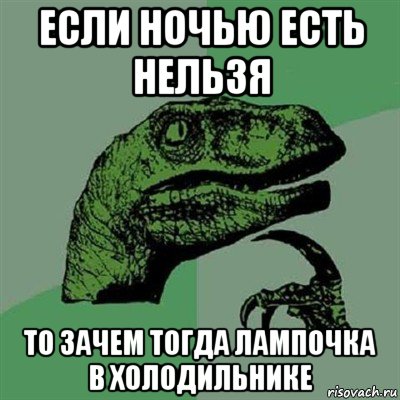 ЕСЛИ НОЧЬЮ ЕСТЬ НЕЛЬЗЯ

ТО ЗАЧЕМ ТОГДА ЛАМПОЧКА В ХОЛОДИЛЬНИКЕ

risovach.ru